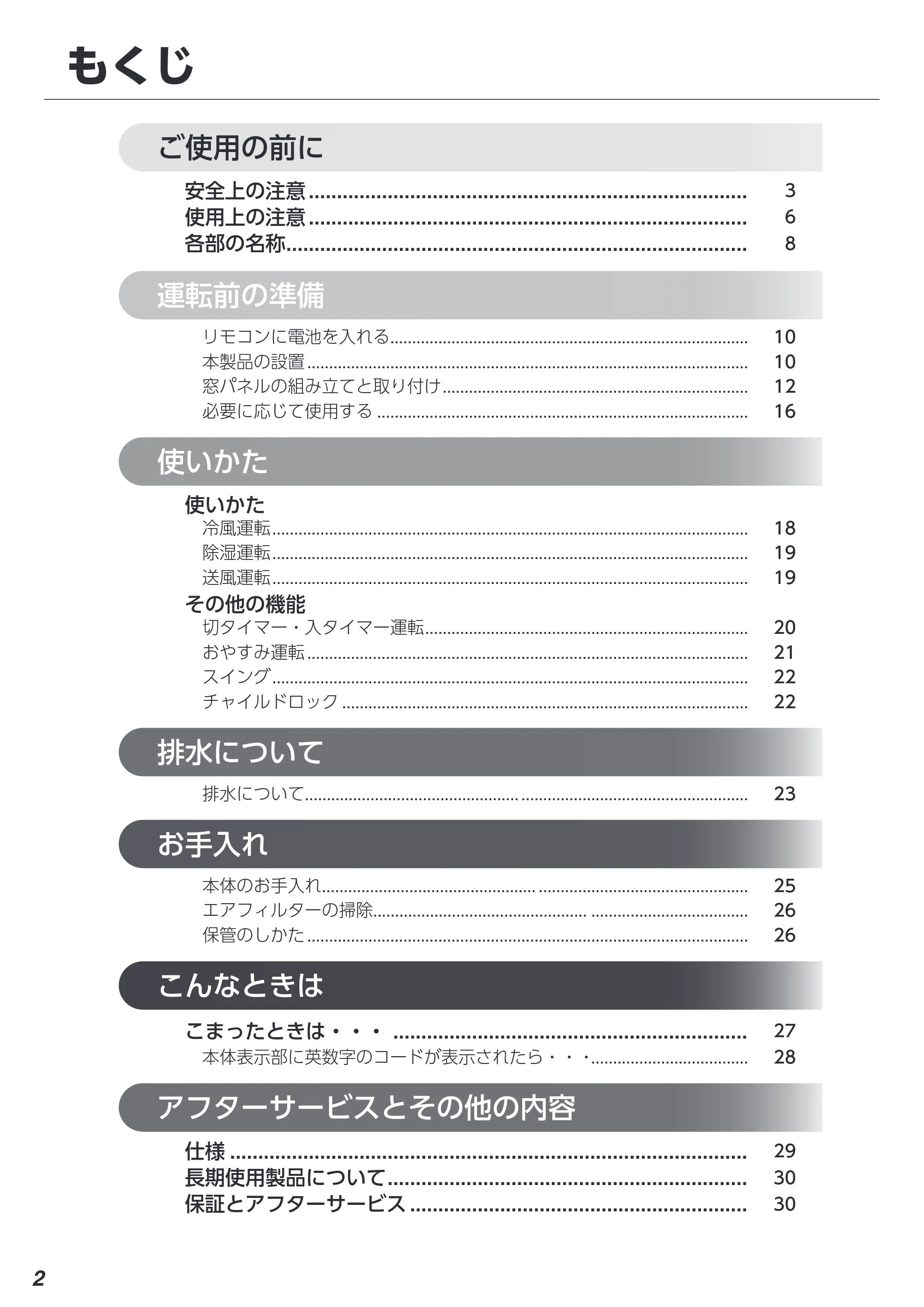 もくじ

ご使用の前に

安全上の注意 3
使用上の注意 6
各部の名称 8

運転前の準備

リモコンに電池を入れる 10
本製品の設置 10
窓パネルの組み立てと取り付け 12
必要に応じて使用する 16

使いかた

使いかた
冷風運転 18
除湿運転 19
送風運転 19
その他の機能
切タイマー・入タイマー運転 20
おやすみ運転 21
スイング 22
チャイルドロック 22

排水について

排水について 23

お手入れ

本体のお手入れ 25
エアフィルターの掃除 26
保管のしかた 26

こんなときは

こまったときは・・・ 27
本体表示部に英数字のコードが表示されたら・・・ 28

アフターサービスとその他の内容

仕様 29
長期使用製品について 30
保証とアフターサービス 30

2